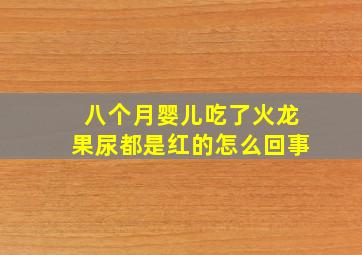 八个月婴儿吃了火龙果尿都是红的怎么回事